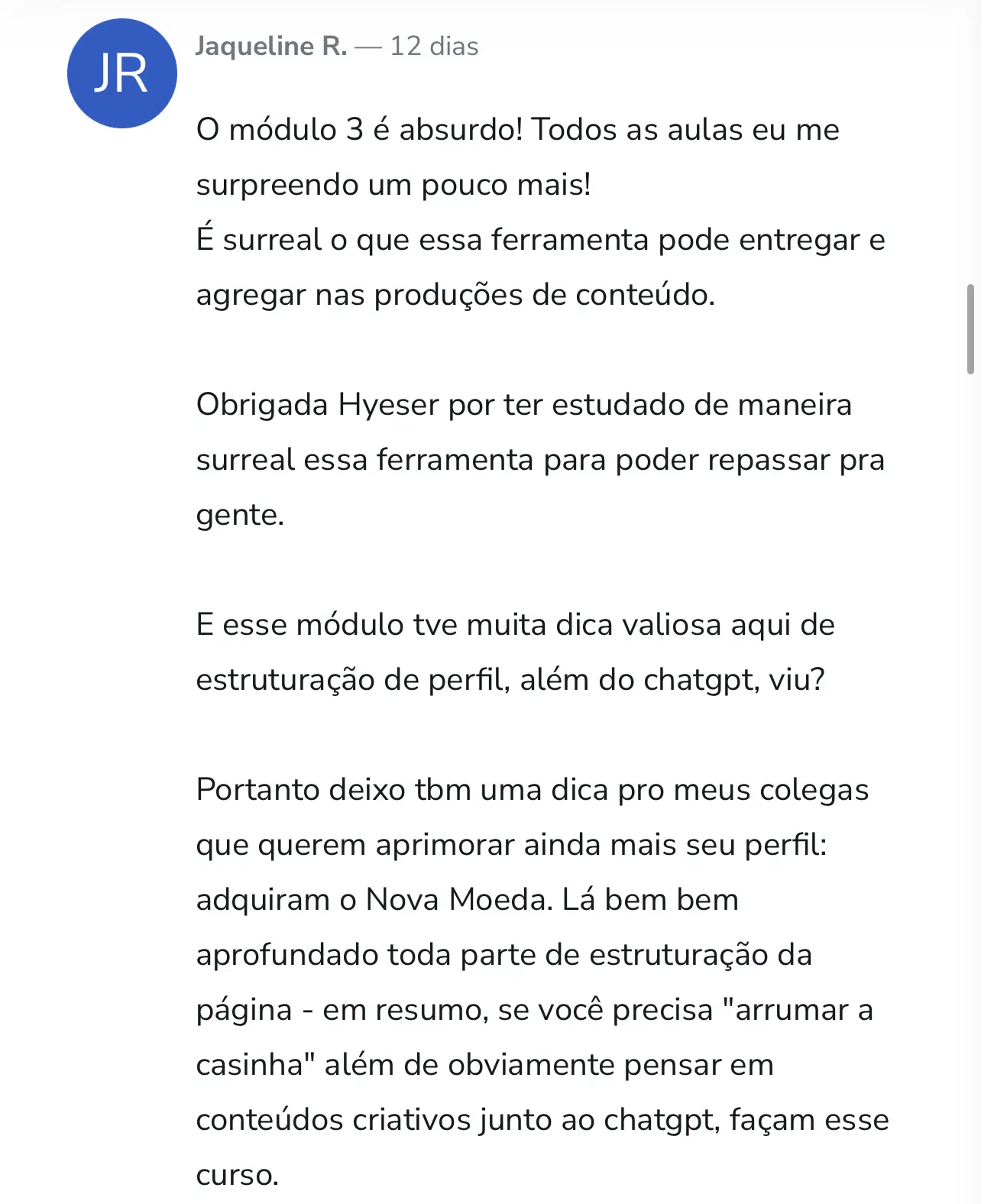 JR

Jaqueline R. — 12 dias

O módulo 3 é absurdo! Todos as aulas eu me surpreendo um pouco mais!
É surreal o que essa ferramenta pode entregar e agregar nas produções de conteúdo.

Obrigada Hyeser por ter estudado de maneira surreal essa ferramenta para poder repassar pra gente.

E esse módulo tve muita dica valiosa aqui de estruturação de perfil, além do chatgpt, viu?

Portanto deixo tbm uma dica pro meus colegas que querem aprimorar ainda mais seu perfil: adquiram o Nova Moeda. Lá bem bem aprofundado toda parte de estruturação da página - em resumo, se você precisa "arrumar a casinha" além de obviamente pensar em conteúdos criativos junto ao chatgpt, façam esse curso.